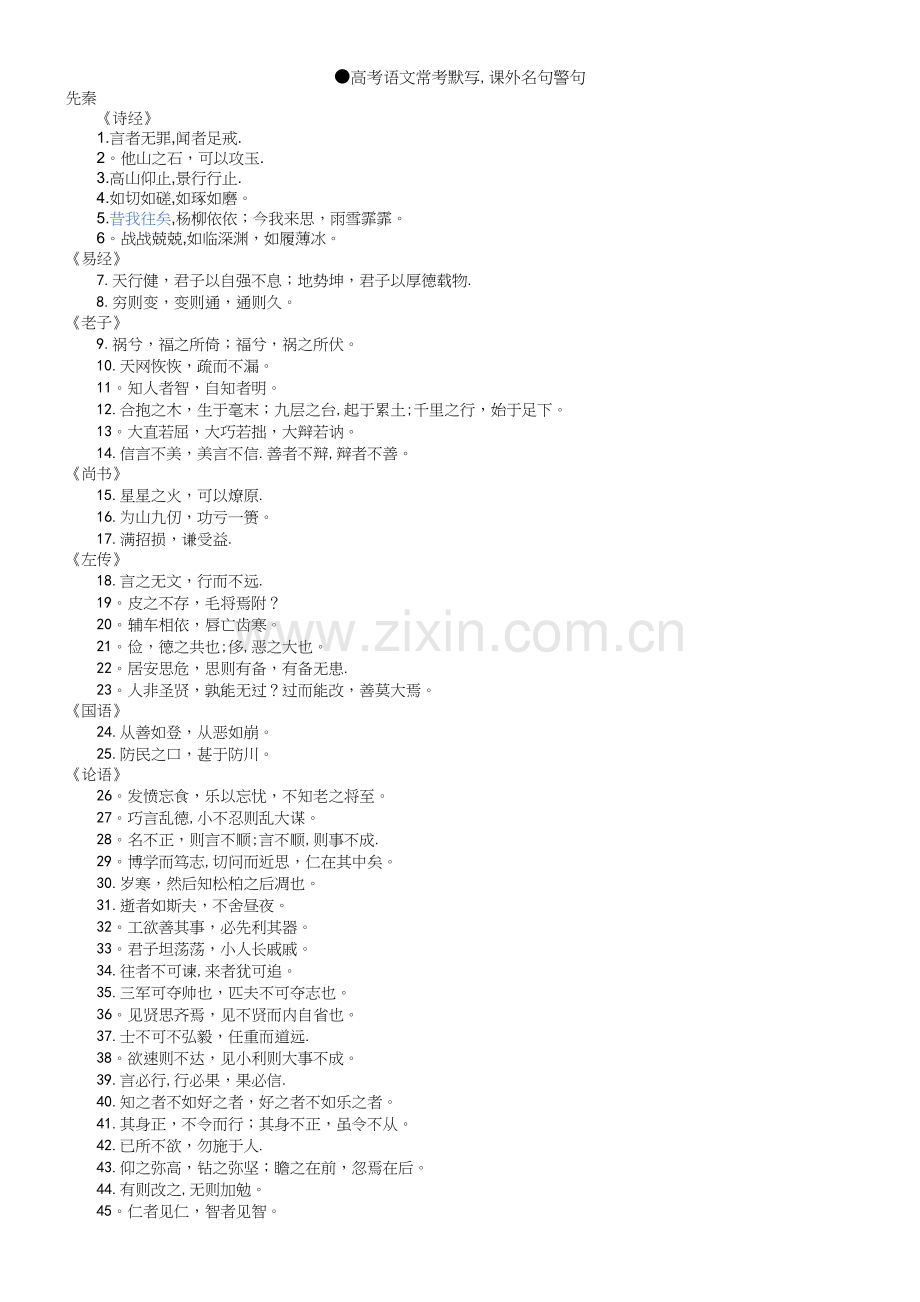 ●高考语文常考默写,课外名句警句

先秦

《诗经》

1.言者无罪,闻者足戒.

2。他山之石，可以攻玉.

3.高山仰止,景行行止.

4.如切如磋,如琢如磨。

5.昔我往矣,杨柳依依；今我来思，雨雪霏霏。

6。战战兢兢,如临深渊，如履薄冰。

《易经》

7.天行健，君子以自强不息；地势坤，君子以厚德载物.

8.穷则变，变则通，通则久。

《老子》

9.祸兮，福之所倚；福兮，祸之所伏。

10.天网恢恢，疏而不漏。

11。知人者智，自知者明。

12.合抱之木，生于毫末；九层之台,起于累土;千里之行，始于足下。

13。大直若屈，大巧若拙，大辩若讷。

14.信言不美，美言不信.善者不辩,辩者不善。

《尚书》

15.星星之火，可以燎原.

16.为山九仞，功亏一篑。

17.满招损，谦受益.

《左传》

18.言之无文，行而不远.

19。皮之不存，毛将焉附？

20。辅车相依，唇亡齿寒。

21。俭，德之共也;侈,恶之大也。

22。居安思危，思则有备，有备无患.

23。人非圣贤，孰能无过？过而能改，善莫大焉。

《国语》

24.从善如登，从恶如崩。

25.防民之口，甚于防川。

《论语》

26。发愤忘食，乐以忘忧，不知老之将至。

27。巧言乱德,小不忍则乱大谋。

28。名不正，则言不顺;言不顺,则事不成.

29。博学而笃志,切问而近思，仁在其中矣。

30.岁寒，然后知松柏之后凋也。

31.逝者如斯夫，不舍昼夜。

32。工欲善其事，必先利其器。

33。君子坦荡荡，小人长戚戚。

34.往者不可谏,来者犹可追。

35.三军可夺帅也，匹夫不可夺志也。

36。见贤思齐焉，见不贤而内自省也。

37.士不可不弘毅，任重而道远.

38。欲速则不达，见小利则大事不成。

39.言必行,行必果，果必信.

40.知之者不如好之者，好之者不如乐之者。

41.其身正，不令而行；其身不正，虽令不从。

42.已所不欲，勿施于人.

43.仰之弥高，钻之弥坚;瞻之在前，忽焉在后。

44.有则改之,无则加勉。

45。仁者见仁，智者见智。

www.zixin.com.cn